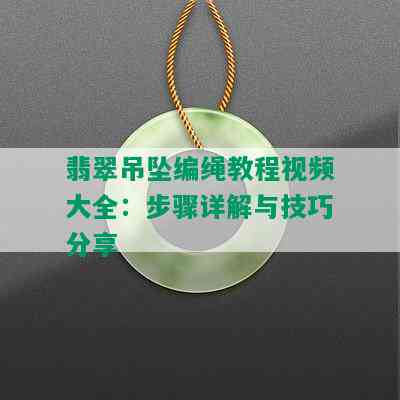 翡翠吊坠编绳教程视频大全：步骤详解与技巧分享